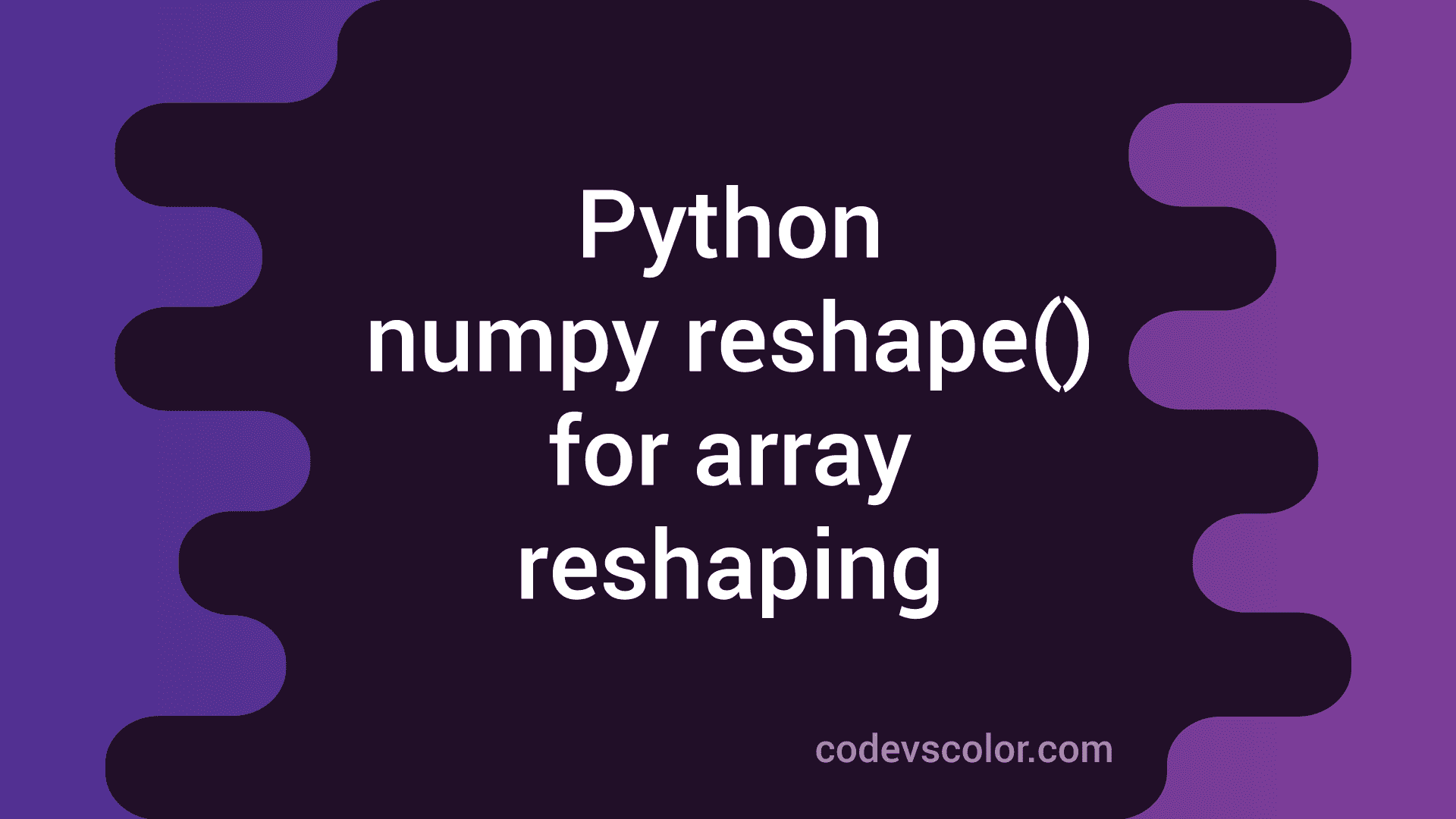 Python
numpy reshape()
for array
reshaping

codevscolor.com